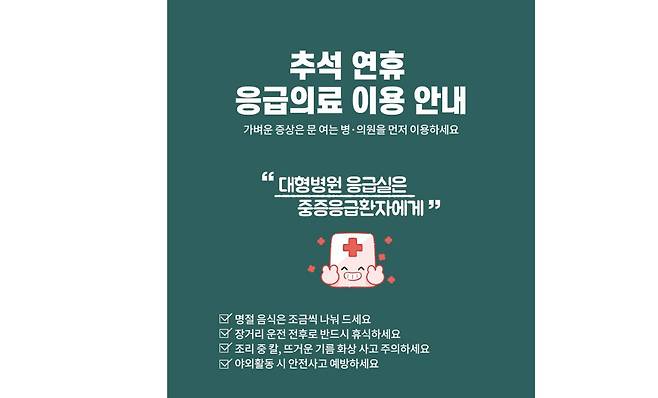 추석 연휴
응급의료 이용 안내

가벼운 증상은 문 여는 병·의원을 먼저 이용하세요

“ 대형병원 응급실은
중증응급환자에게 ”

☑ 명절 음식은 조금씩 나눠 드세요
☑ 장거리 운전 전후로 반드시 휴식하세요
☑ 조리 중 칼, 뜨거운 기름 화상 사고 주의하세요
☑ 야외활동 시 안전사고 예방하세요